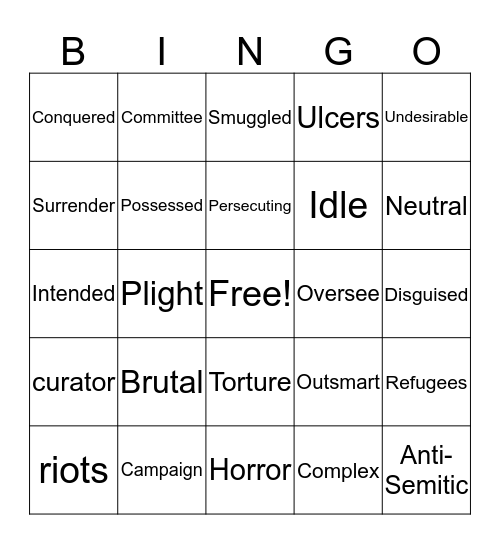 | B | I | N | G | O |
|---|---|---|---|---|
| Conquered | Committee | Smuggled | Ulcers | Undesirable |
| Surrender | Possessed | Persecuting | Idle | Neutral |
| Intended | Plight | Free! | Oversee | Disguised |
| curator | Brutal | Torture | Outsmart | Refugees |
| riots | Campaign | Horror | Complex | Anti-Semitic |